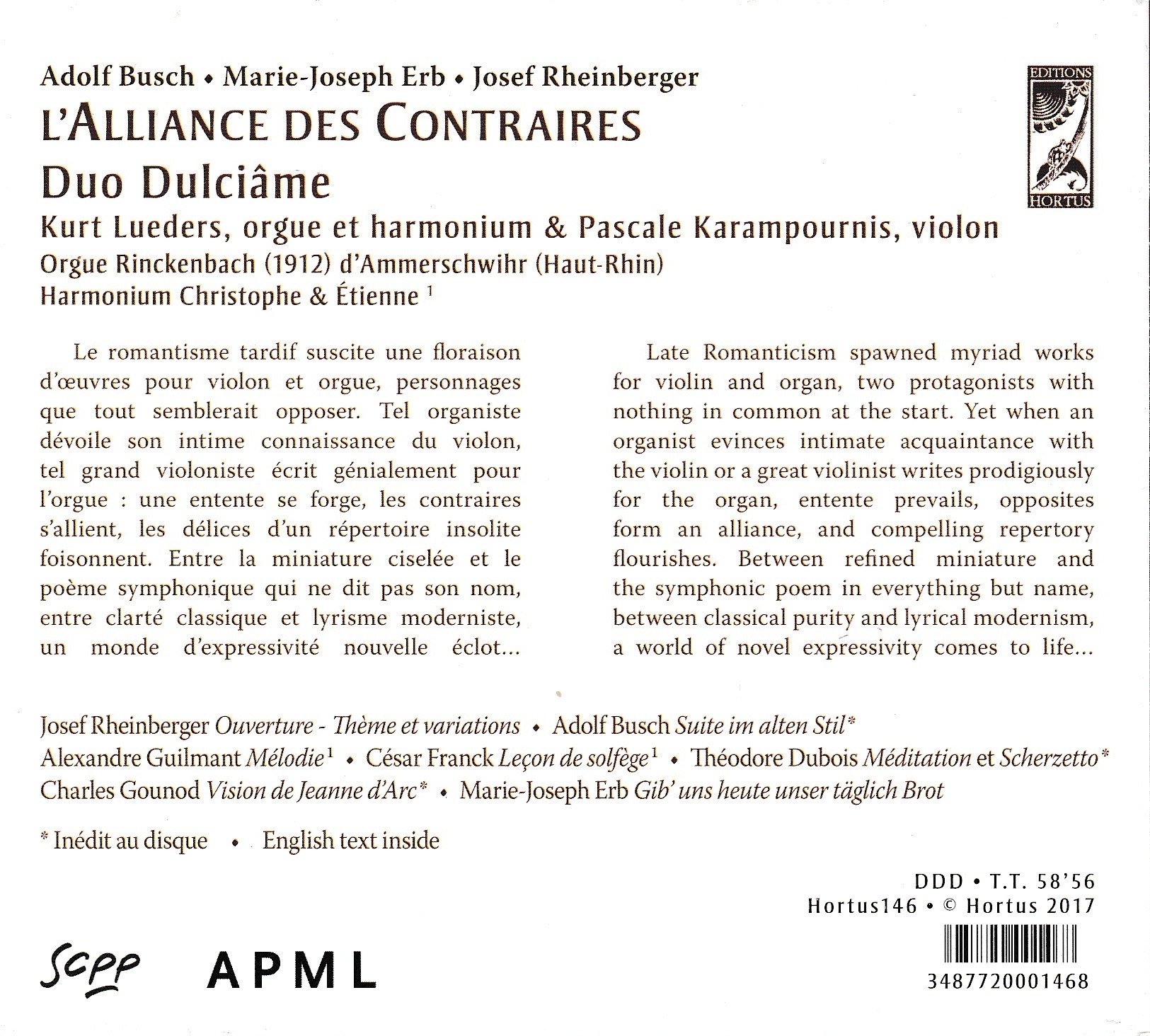 Adolf Busch • Marie-Joseph Erb • Josef Rheinberger
L'ALLIANCE DES CONTRAIRES
Duo Dulciâme
Kurt Lueders, orgue et harmonium & Pascale Karampournis, violon
Orgue Rinckenbach (1912) d'Ammerschwihr (Haut-Rhin)
Harmonium Christophe & Étienne $^1$

EDITIONS
HORTUS

Le romantisme tardif suscite une floraison d'œuvres pour violon et orgue, personnages que tout semblerait opposer. Tel organiste dévoile son intime connaissance du violon, tel grand violoniste écrit génialement pour l'orgue : une entente se forge, les contraires s'allient, les délices d'un répertoire insolite foisonnent. Entre la miniature ciselée et le poème symphonique qui ne dit pas son nom, entre clarté classique et lyrisme moderniste, un monde d'expressivité nouvelle éclot…

Late Romanticism spawned myriad works for violin and organ, two protagonists with nothing in common at the start. Yet when an organist evinces intimate acquaintance with the violin or a great violinist writes prodigiously for the organ, entente prevails, opposites form an alliance, and compelling repertory flourishes. Between refined miniature and the symphonic poem in everything but name, between classical purity and lyrical modernism, a world of novel expressivity comes to life…

Josef Rheinberger Ouverture - Thème et variations • Adolf Busch Suite im alten Stil*
Alexandre Guilmant Mélodie$^1$ • César Franck Leçon de solfège$^1$ • Théodore Dubois Méditation et Scherzetto*
Charles Gounod Vision de Jeanne d'Arc* • Marie-Joseph Erb Gib' uns heute unser täglich Brot

* Inédit au disque • English text inside

DDD • T.T. 58'56
Hortus146 • © Hortus 2017

scpp APML

3487720001468